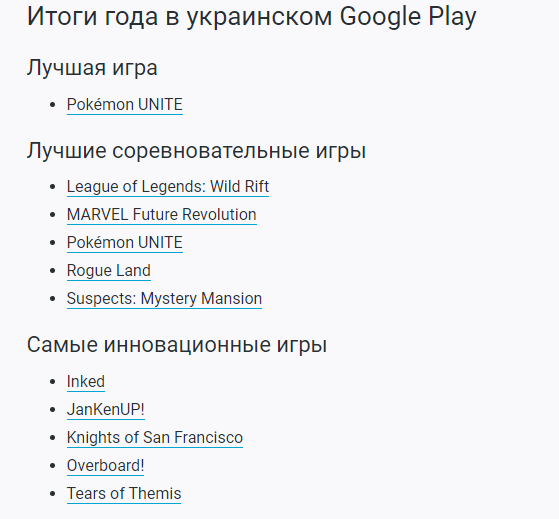 Итоги года в украинском Google Play

Лучшая игра

- Pokémon UNITE

Лучшие соревновательные игры

- League of Legends: Wild Rift
- MARVEL Future Revolution
- Pokémon UNITE
- Rogue Land
- Suspects: Mystery Mansion

Самые инновационные игры

- Inked
- JanKenUP!
- Knights of San Francisco
- Overboard!
- Tears of Themis